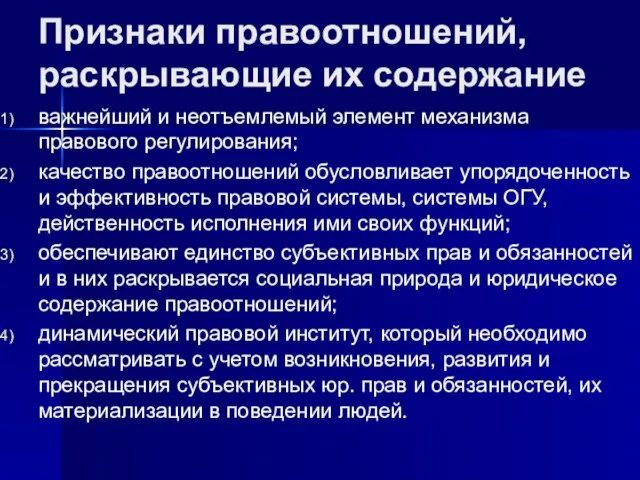 Признаки правоотношений, раскрывающие их содержание

1) важнейший и неотъемлемый элемент механизма правового регулирования;

2) качество правоотношений обусловливает упорядоченность и эффективность правовой системы, системы ОГУ, действенность исполнения ими своих функций;

3) обеспечивают единство субъективных прав и обязанностей и в них раскрывается социальная природа и юридическое содержание правоотношений;

4) динамический правовой институт, который необходимо рассматривать с учетом возникновения, развития и прекращения субъективных юр. прав и обязанностей, их материализации в поведении людей.